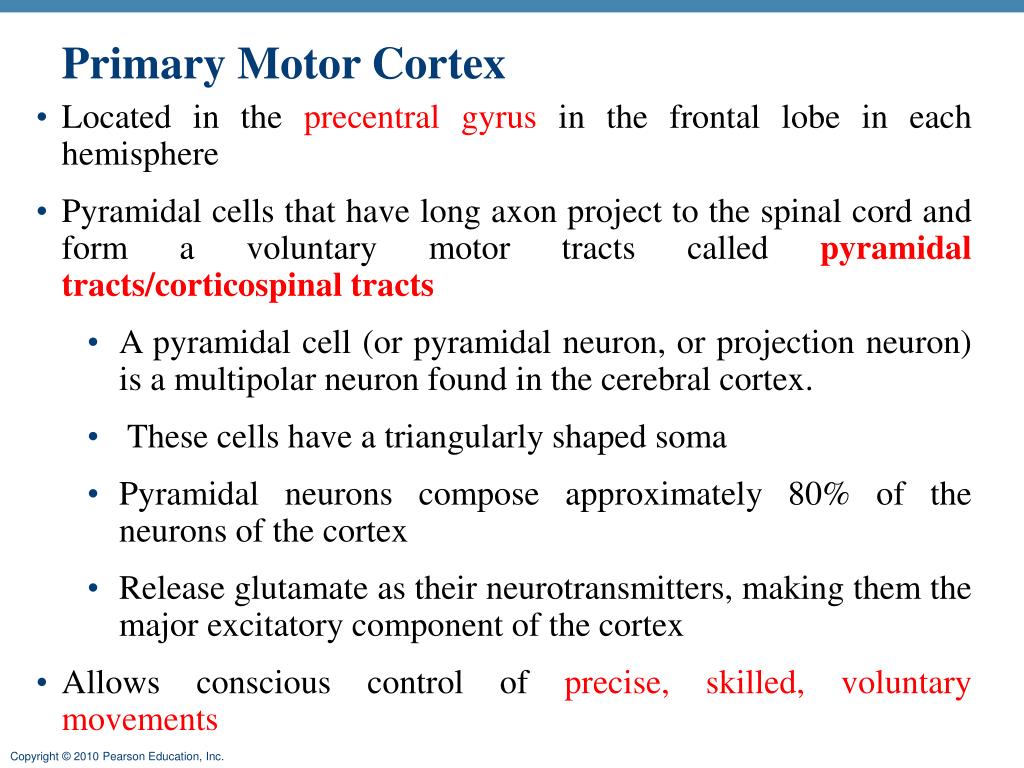 Primary Motor Cortex

• Located in the precentral gyrus in the frontal lobe in each hemisphere

• Pyramidal cells that have long axon project to the spinal cord and form a voluntary motor tracts called pyramidal tracts/corticospinal tracts

• A pyramidal cell (or pyramidal neuron, or projection neuron) is a multipolar neuron found in the cerebral cortex.

• These cells have a triangularly shaped soma

• Pyramidal neurons compose approximately 80% of the neurons of the cortex

• Release glutamate as their neurotransmitters, making them the major excitatory component of the cortex

• Allows conscious control of precise, skilled, voluntary movements

Copyright © 2010 Pearson Education, Inc.